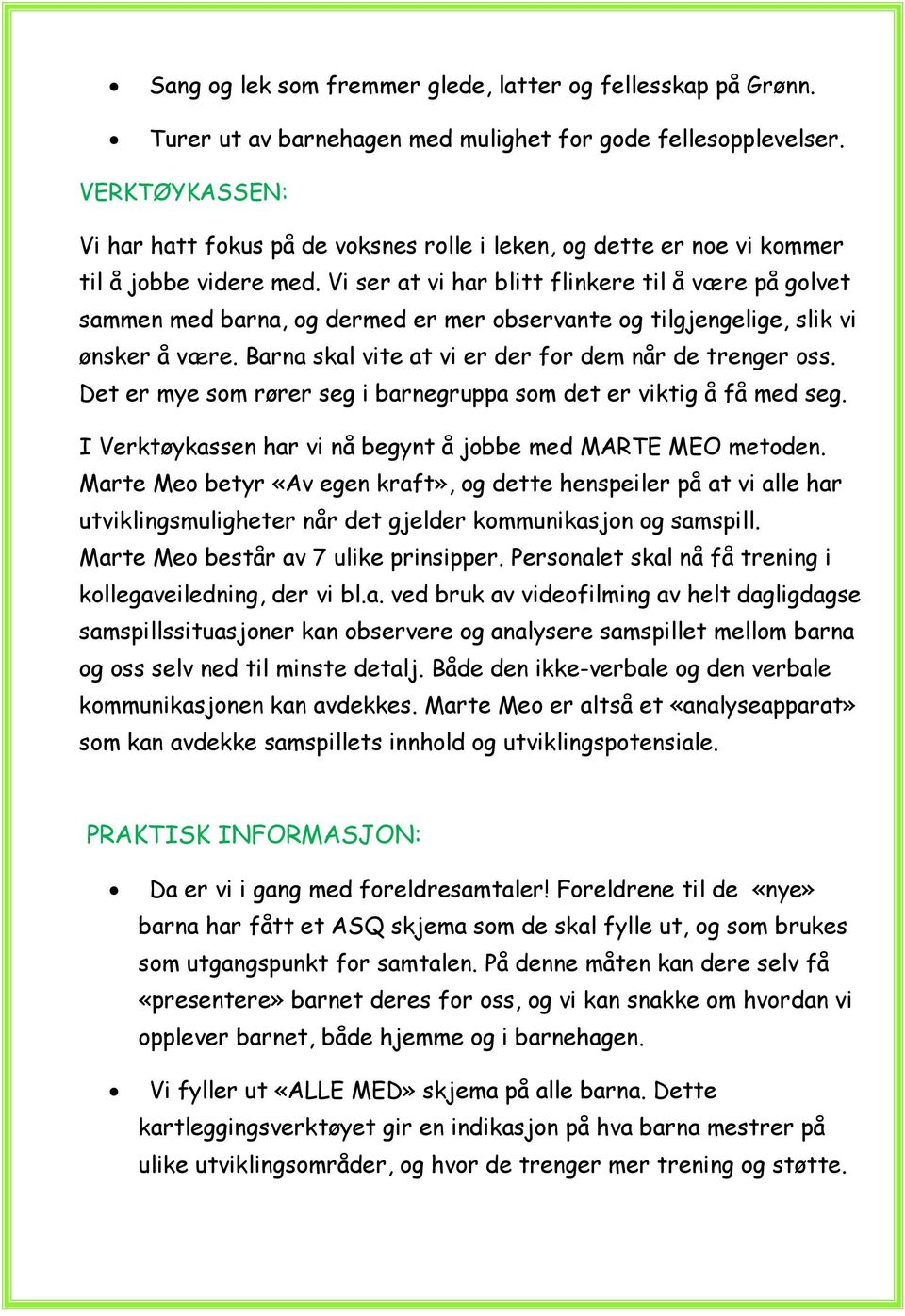 • Sang og lek som fremmer glede, latter og fellesskap på Grønn.

• Turer ut av barnehagen med mulighet for gode fellesopplevelser.

VERKTØYKASSEN:

Vi har hatt fokus på de voksnes rolle i leken, og dette er noe vi kommer til å jobbe videre med. Vi ser at vi har blitt flinkere til å være på golvet sammen med barna, og dermed er mer observante og tilgjengelige, slik vi ønsker å være. Barna skal vite at vi er der for dem når de trenger oss. Det er mye som rører seg i barnegruppa som det er viktig å få med seg.

I Verktøykassen har vi nå begynt å jobbe med MARTE MEO metoden. Marte Meo betyr «Av egen kraft», og dette henspeiler på at vi alle har utviklingsmuligheter når det gjelder kommunikasjon og samspill. Marte Meo består av 7 ulike prinsipper. Personalet skal nå få trening i kollegaveiledning, der vi bl.a. ved bruk av videofilming av helt dagligdagse samspillssituasjoner kan observere og analysere samspillet mellom barna og oss selv ned til minste detalj. Både den ikke-verbale og den verbale kommunikasjonen kan avdekkes. Marte Meo er altså et «analyseapparat» som kan avdekke samspillets innhold og utviklingspotensiale.

PRAKTISK INFORMASJON:

• Da er vi i gang med foreldresamtaler! Foreldrene til de «nye» barna har fått et ASQ skjema som de skal fylle ut, og som brukes som utgangspunkt for samtalen. På denne måten kan dere selv få «presentere» barnet deres for oss, og vi kan snakke om hvordan vi opplever barnet, både hjemme og i barnehagen.

• Vi fyller ut «ALLE MED» skjema på alle barna. Dette kartleggingsverktøyet gir en indikasjon på hva barna mestrer på ulike utviklingsområder, og hvor de trenger mer trening og støtte.